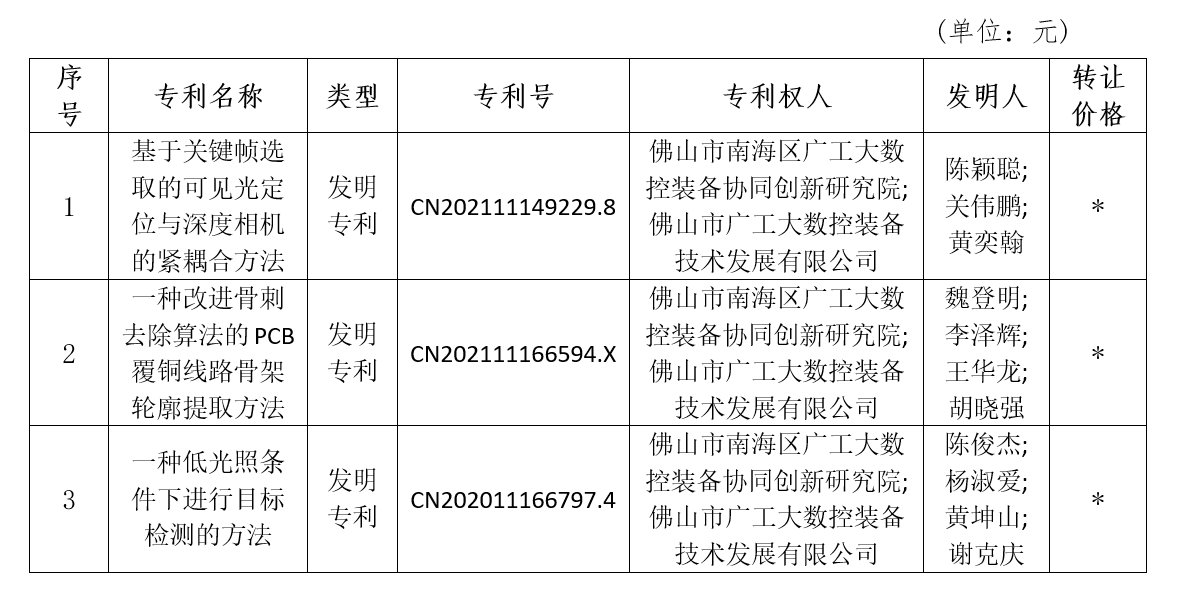 （单位：元）

| 序号 | 专利名称 | 类型 | 专利号 | 专利权人 | 发明人 | 转让价格 |
|---|---|---|---|---|---|---|
| 1 | 基于关键帧选取的可见光定位与深度相机的紧耦合方法 | 发明专利 | CN202111149229.8 | 佛山市南海区广工大数控装备协同创新研究院;佛山市广工大数控装备技术发展有限公司 | 陈颖聪;关伟鹏;黄奕翰 | * |
| 2 | 一种改进骨刺去除算法的PCB覆铜线路骨架轮廓提取方法 | 发明专利 | CN202111166594.X | 佛山市南海区广工大数控装备协同创新研究院;佛山市广工大数控装备技术发展有限公司 | 魏登明;李泽辉;王华龙;胡晓强 | * |
| 3 | 一种低光照条件下进行目标检测的方法 | 发明专利 | CN202011166797.4 | 佛山市南海区广工大数控装备协同创新研究院;佛山市广工大数控装备技术发展有限公司 | 陈俊杰;杨淑爱;黄坤山;谢克庆 | * |